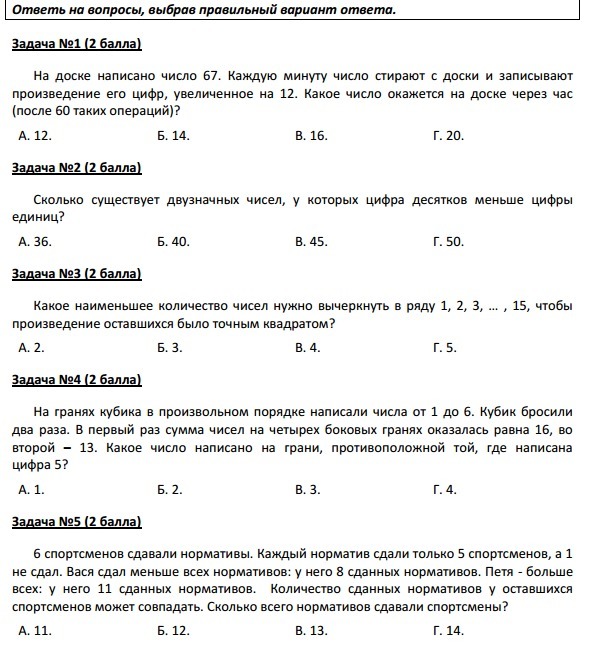 Ответь на вопросы, выбрав правильный вариант ответа.

Задача №1 (2 балла)

На доске написано число 67. Каждую минуту число стирают с доски и записывают произведение его цифр, увеличенное на 12. Какое число окажется на доске через час (после 60 таких операций)?

А. 12. Б. 14. В. 16. Г. 20.

Задача №2 (2 балла)

Сколько существует двузначных чисел, у которых цифра десятков меньше цифры единиц?

А. 36. Б. 40. В. 45. Г. 50.

Задача №3 (2 балла)

Какое наименьшее количество чисел нужно вычеркнуть в ряду 1, 2, 3, … , 15, чтобы произведение оставшихся было точным квадратом?

А. 2. Б. 3. В. 4. Г. 5.

Задача №4 (2 балла)

На гранях кубика в произвольном порядке написали числа от 1 до 6. Кубик бросили два раза. В первый раз сумма чисел на четырех боковых гранях оказалась равна 16, во второй – 13. Какое число написано на грани, противоположной той, где написана цифра 5?

А. 1. Б. 2. В. 3. Г. 4.

Задача №5 (2 балла)

6 спортсменов сдавали нормативы. Каждый норматив сдали только 5 спортсменов, а 1 не сдал. Вася сдал меньше всех нормативов: у него 8 сданных нормативов. Петя - больше всех: у него 11 сданных нормативов. Количество сданных нормативов у оставшихся спортсменов может совпадать. Сколько всего нормативов сдавали спортсмены?

А. 11. Б. 12. В. 13. Г. 14.